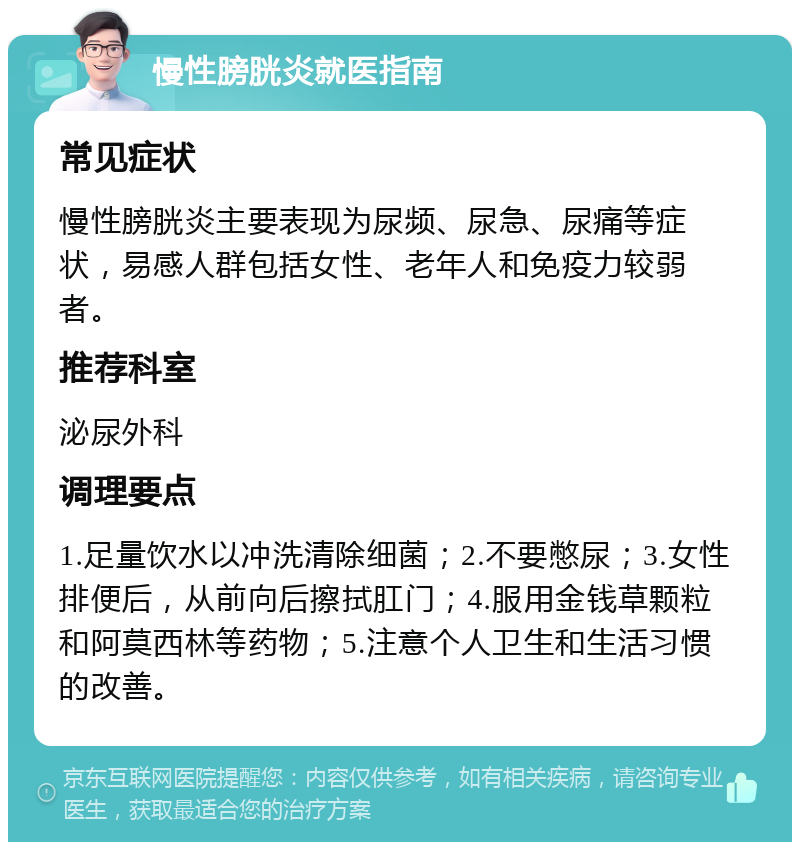 慢性膀胱炎就医指南

常见症状

慢性膀胱炎主要表现为尿频、尿急、尿痛等症状，易感人群包括女性、老年人和免疫力较弱者。

推荐科室

泌尿外科

调理要点

1.足量饮水以冲洗清除细菌；2.不要憋尿；3.女性排便后，从前向后擦拭肛门；4.服用金钱草颗粒和阿莫西林等药物；5.注意个人卫生和生活习惯的改善。

京东互联网医院提醒您：内容仅供参考，如有相关疾病，请咨询专业医生，获取最适合您的治疗方案